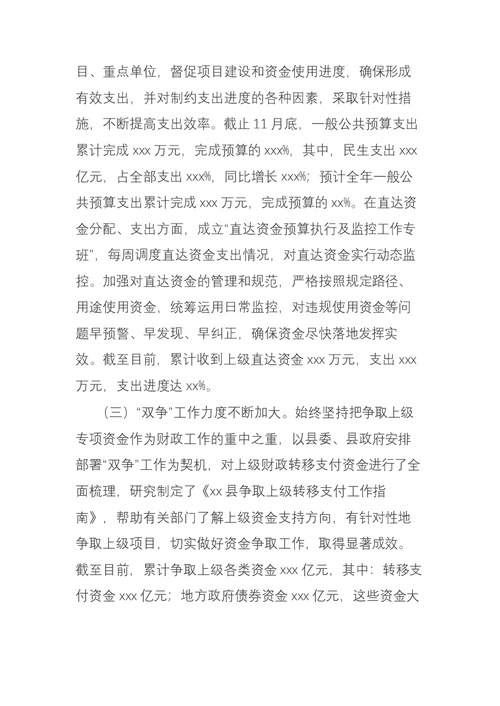 目、重点单位，督促项目建设和资金使用进度，确保形成有效支出，并对制约支出进度的各种因素，采取针对性措施，不断提高支出效率。截止 11 月底，一般公共预算支出累计完成 xxx 万元，完成预算的 xxx%，其中，民生支出 xxx 亿元，占全部支出 xxx%，同比增长 xxx%；预计全年一般公共预算支出累计完成 xxx 万元，完成预算的 xx%。在直达资金分配、支出方面，成立“直达资金预算执行及监控工作专班”，每周调度直达资金支出情况，对直达资金实行动态监控。加强对直达资金的管理和规范，严格按照规定路径、用途使用资金，统筹运用日常监控，对违规使用资金等问题早预警、早发现、早纠正，确保资金尽快落地发挥实效。截至目前，累计收到上级直达资金 xxx 万元，支出 xxx 万元，支出进度达 xx%。

（三）“双争”工作力度不断加大。始终坚持把争取上级专项资金作为财政工作的重中之重，以县委、县政府安排部署“双争”工作为契机，对上级财政转移支付资金进行了全面梳理，研究制定了《xx 县争取上级转移支付工作指南》，帮助有关部门了解上级资金支持方向，有针对性地争取上级项目，切实做好资金争取工作，取得显著成效。截至目前，累计争取上级各类资金 xxx 亿元，其中：转移支付资金 xxx 亿元；地方政府债券资金 xxx 亿元，这些资金大